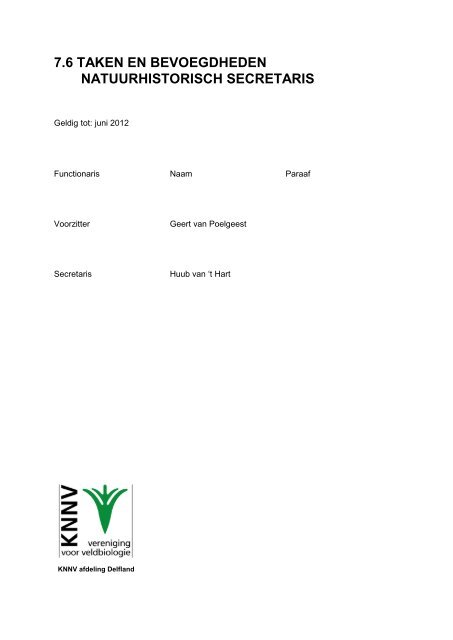 7.6 TAKEN EN BEVOEGDHEDEN NATUURHISTORISCH SECRETARIS

Geldig tot: juni 2012

| Functionaris | Naam | Paraaf |
|---|---|---|
| Voorzitter | Geert van Poelgeest | |
| Secretaris | Huub van 't Hart | |

KNNV

vereniging voor veldbiologie

KNNV afdeling Delfland